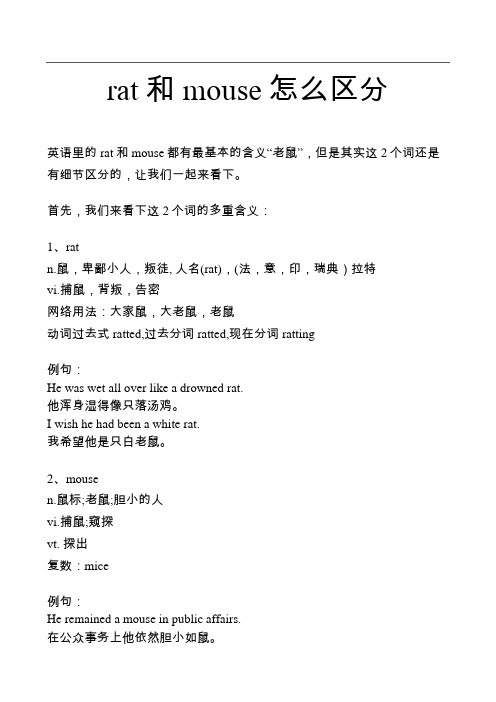 rat 和 mouse 怎么区分

英语里的 rat 和 mouse 都有最基本的含义“老鼠”，但是其实这 2 个词还是有细节区分的，让我们一起来看下。

首先，我们来看下这 2 个词的多重含义：

1、rat
n.鼠，卑鄙小人，叛徒, 人名(rat)，(法，意，印，瑞典）拉特
vi.捕鼠，背叛，告密
网络用法：大家鼠，大老鼠，老鼠
动词过去式 ratted,过去分词 ratted,现在分词 ratting

例句：
He was wet all over like a drowned rat.
他浑身湿得像只落汤鸡。
I wish he had been a white rat.
我希望他是只白老鼠。

2、mouse
n.鼠标;老鼠;胆小的人
vi.捕鼠;窥探
vt. 探出
复数：mice

例句：
He remained a mouse in public affairs.
在公众事务上他依然胆小如鼠。